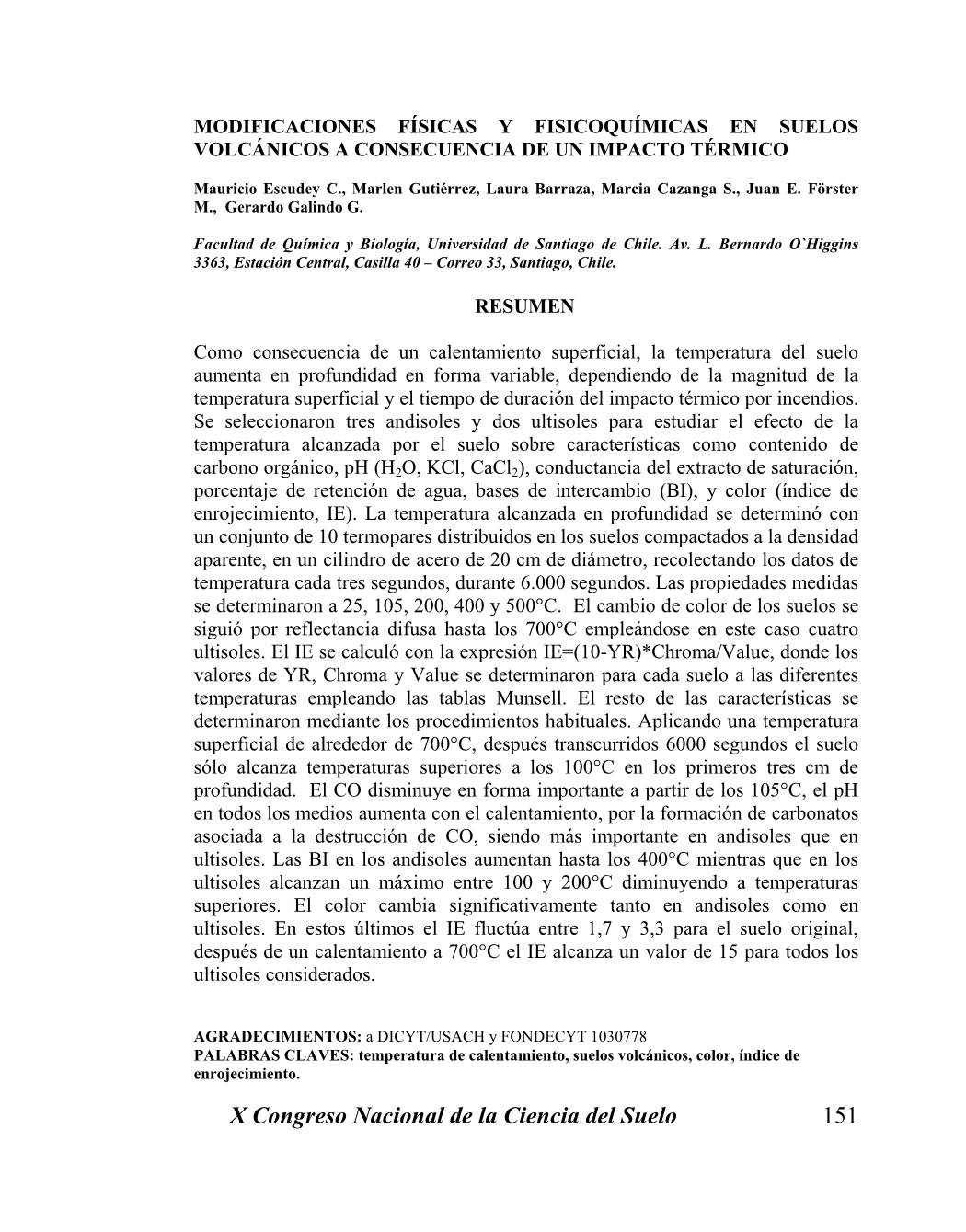 MODIFICACIONES FÍSICAS Y FISICOQUÍMICAS EN SUELOS VOLCÁNICOS A CONSECUENCIA DE UN IMPACTO TÉRMICO

Mauricio Escudey C., Marlen Gutiérrez, Laura Barraza, Marcia Cazanga S., Juan E. Förster M., Gerardo Galindo G.

Facultad de Química y Biología, Universidad de Santiago de Chile. Av. L. Bernardo O`Higgins 3363, Estación Central, Casilla 40 – Correo 33, Santiago, Chile.

RESUMEN

Como consecuencia de un calentamiento superficial, la temperatura del suelo aumenta en profundidad en forma variable, dependiendo de la magnitud de la temperatura superficial y el tiempo de duración del impacto térmico por incendios. Se seleccionaron tres andisoles y dos ultisoles para estudiar el efecto de la temperatura alcanzada por el suelo sobre características como contenido de carbono orgánico, pH ($H_2O$, KCl, $CaCl_2$), conductancia del extracto de saturación, porcentaje de retención de agua, bases de intercambio (BI), y color (índice de enrojecimiento, IE). La temperatura alcanzada en profundidad se determinó con un conjunto de 10 termopares distribuidos en los suelos compactados a la densidad aparente, en un cilindro de acero de 20 cm de diámetro, recolectando los datos de temperatura cada tres segundos, durante 6.000 segundos. Las propiedades medidas se determinaron a 25, 105, 200, 400 y 500°C. El cambio de color de los suelos se siguió por reflectancia difusa hasta los 700°C empleándose en este caso cuatro ultisoles. El IE se calculó con la expresión IE=(10-YR)*Chroma/Value, donde los valores de YR, Chroma y Value se determinaron para cada suelo a las diferentes temperaturas empleando las tablas Munsell. El resto de las características se determinaron mediante los procedimientos habituales. Aplicando una temperatura superficial de alrededor de 700°C, después transcurridos 6000 segundos el suelo sólo alcanza temperaturas superiores a los 100°C en los primeros tres cm de profundidad. El CO disminuye en forma importante a partir de los 105°C, el pH en todos los medios aumenta con el calentamiento, por la formación de carbonatos asociada a la destrucción de CO, siendo más importante en andisoles que en ultisoles. Las BI en los andisoles aumentan hasta los 400°C mientras que en los ultisoles alcanzan un máximo entre 100 y 200°C diminuyendo a temperaturas superiores. El color cambia significativamente tanto en andisoles como en ultisoles. En estos últimos el IE fluctúa entre 1,7 y 3,3 para el suelo original, después de un calentamiento a 700°C el IE alcanza un valor de 15 para todos los ultisoles considerados.

AGRADECIMIENTOS: a DICYT/USACH y FONDECYT 1030778
PALABRAS CLAVES: temperatura de calentamiento, suelos volcánicos, color, índice de enrojecimiento.

X Congreso Nacional de la Ciencia del Suelo 151